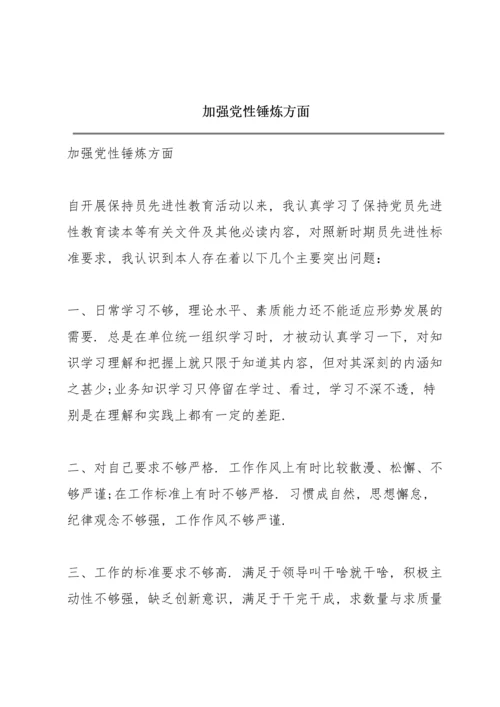 加强党性锤炼方面

加强党性锤炼方面

自开展保持员先进性教育活动以来，我认真学习了保持党员先进性教育读本等有关文件及其他必读内容，对照新时期员先进性标准要求，我认识到本人存在着以下几个主要突出问题：

一、日常学习不够，理论水平、素质能力还不能适应形势发展的需要．总是在单位统一组织学习时，才被动认真学习一下，对知识学习理解和把握上就只限于知道其内容，但对其深刻的内涵知之甚少;业务知识学习只停留在学过、看过，学习不深不透，特别是在理解和实践上都有一定的差距．

二、对自己要求不够严格．工作作风上有时比较散漫、松懈、不够严谨;在工作标准上有时不够严格．习惯成自然，思想懈怠，纪律观念不够强，工作作风不够严谨．

三、工作的标准要求不够高．满足于领导叫干啥就干啥，积极主动性不够强，缺乏创新意识，满足于干完干成，求数量与求质量